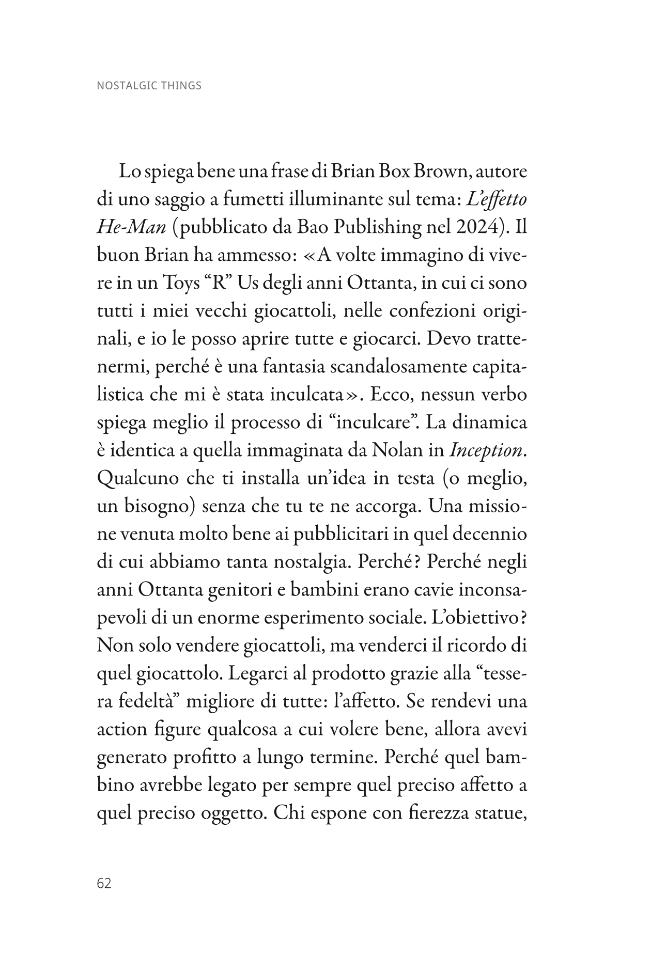 NOSTALGIC THINGS

Lo spiega bene una frase di Brian Box Brown, autore di uno saggio a fumetti illuminante sul tema: L'effetto He-Man (pubblicato da Bao Publishing nel 2024). Il buon Brian ha ammesso: «A volte immagino di vivere in un Toys "R" Us degli anni Ottanta, in cui ci sono tutti i miei vecchi giocattoli, nelle confezioni originali, e io le posso aprire tutte e giocarci. Devo trattenermi, perché è una fantasia scandalosamente capitalistica che mi è stata inculcata». Ecco, nessun verbo spiega meglio il processo di "inculcare". La dinamica è identica a quella immaginata da Nolan in Inception. Qualcuno che ti installa un'idea in testa (o meglio, un bisogno) senza che tu te ne accorga. Una missione venuta molto bene ai pubblicitari in quel decennio di cui abbiamo tanta nostalgia. Perché? Perché negli anni Ottanta genitori e bambini erano cavie inconsapevoli di un enorme esperimento sociale. L'obiettivo? Non solo vendere giocattoli, ma venderci il ricordo di quel giocattolo. Legarci al prodotto grazie alla "tessera fedeltà" migliore di tutte: l'affetto. Se rendevi una action figure qualcosa a cui volere bene, allora avevi generato profitto a lungo termine. Perché quel bambino avrebbe legato per sempre quel preciso affetto a quel preciso oggetto. Chi espone con fierezza statue,

62